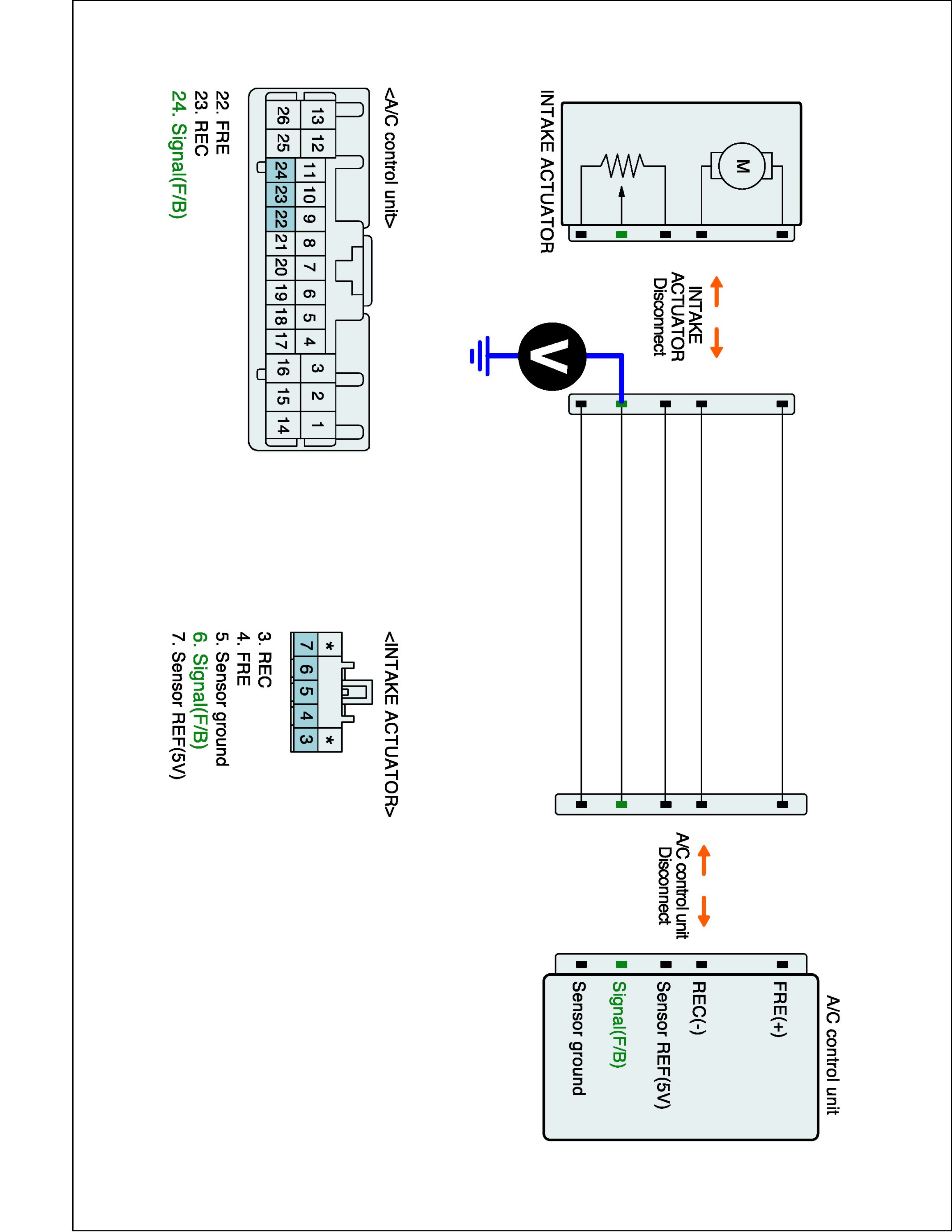 INTAKE ACTUATOR

M

INTAKE ACTUATOR Disconnect

V

A/C control unit Disconnect

A/C control unit

FRE(+)

REC(-)

Sensor REF(5V)

Signal(F/B)

Sensor ground

<A/C control unit>

| 13 | 12 | 11 | 10 | 9 | 8 | 7 | 6 | 5 | 4 | 3 | 2 | 1 |
|---|---|---|---|---|---|---|---|---|---|---|---|---|
| 26 | 25 | 24 | 23 | 22 | 21 | 20 | 19 | 18 | 17 | 16 | 15 | 14 |

22. FRE
23. REC
24. Signal(F/B)

<INTAKE ACTUATOR>

| * |  |  |  | * |
|---|---|---|---|---|
| 7 | 6 | 5 | 4 | 3 |

3. REC
4. FRE
5. Sensor ground
6. Signal(F/B)
7. Sensor REF(5V)